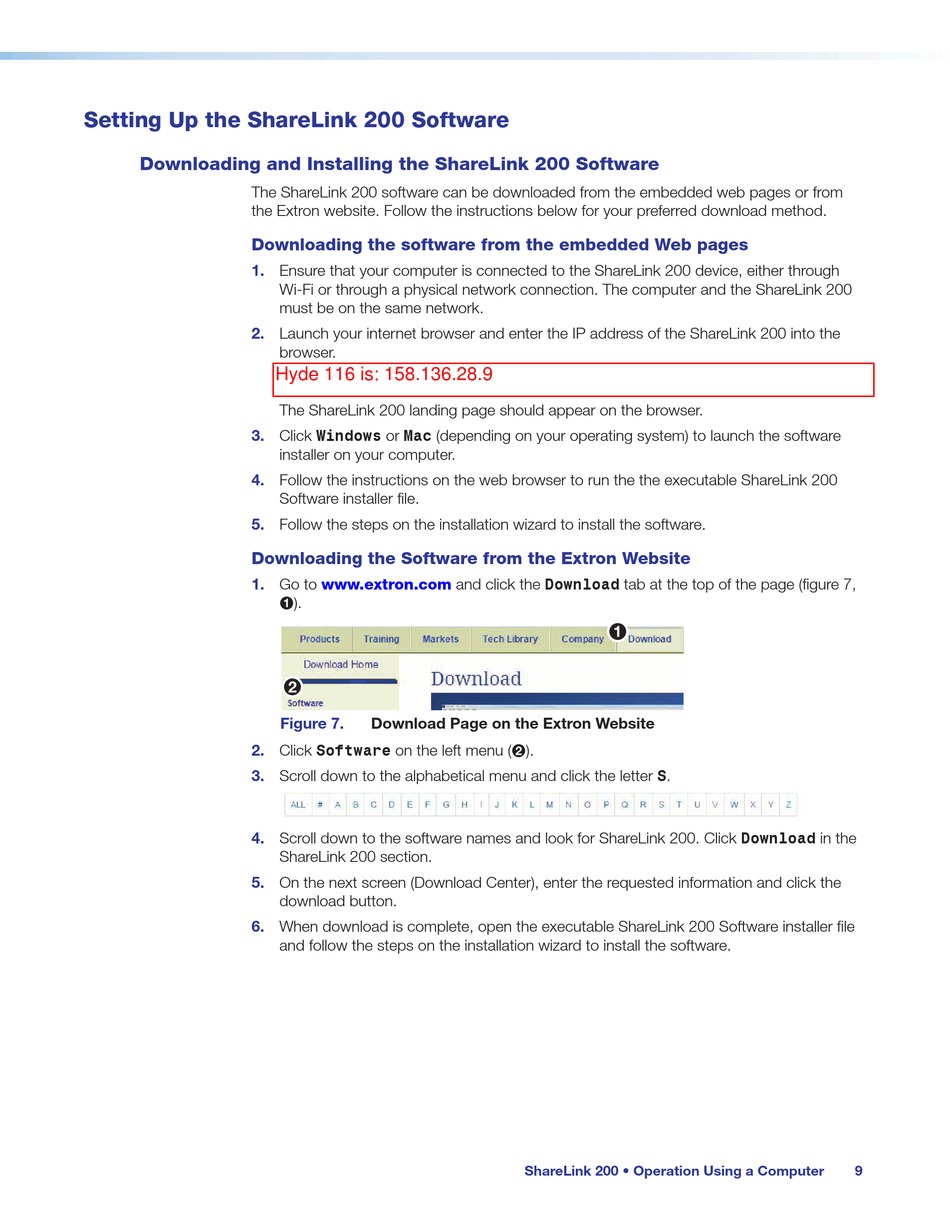 Setting Up the ShareLink 200 Software

Downloading and Installing the ShareLink 200 Software

The ShareLink 200 software can be downloaded from the embedded web pages or from the Extron website. Follow the instructions below for your preferred download method.

Downloading the software from the embedded Web pages

1. Ensure that your computer is connected to the ShareLink 200 device, either through Wi-Fi or through a physical network connection. The computer and the ShareLink 200 must be on the same network.

2. Launch your internet browser and enter the IP address of the ShareLink 200 into the browser.

Hyde 116 is: 158.136.28.9

The ShareLink 200 landing page should appear on the browser.

3. Click Windows or Mac (depending on your operating system) to launch the software installer on your computer.

4. Follow the instructions on the web browser to run the the executable ShareLink 200 Software installer file.

5. Follow the steps on the installation wizard to install the software.

Downloading the Software from the Extron Website

1. Go to www.extron.com and click the Download tab at the top of the page (figure 7, ❶).

Products Training Markets Tech Library Company ❶ Download

Download Home

❷ Software

Download

Figure 7. Download Page on the Extron Website

2. Click Software on the left menu (❷).

3. Scroll down to the alphabetical menu and click the letter S.

ALL # A B C D E F G H I J K L M N O P Q R S T U V W X Y Z

4. Scroll down to the software names and look for ShareLink 200. Click Download in the ShareLink 200 section.

5. On the next screen (Download Center), enter the requested information and click the download button.

6. When download is complete, open the executable ShareLink 200 Software installer file and follow the steps on the installation wizard to install the software.

ShareLink 200 • Operation Using a Computer 9